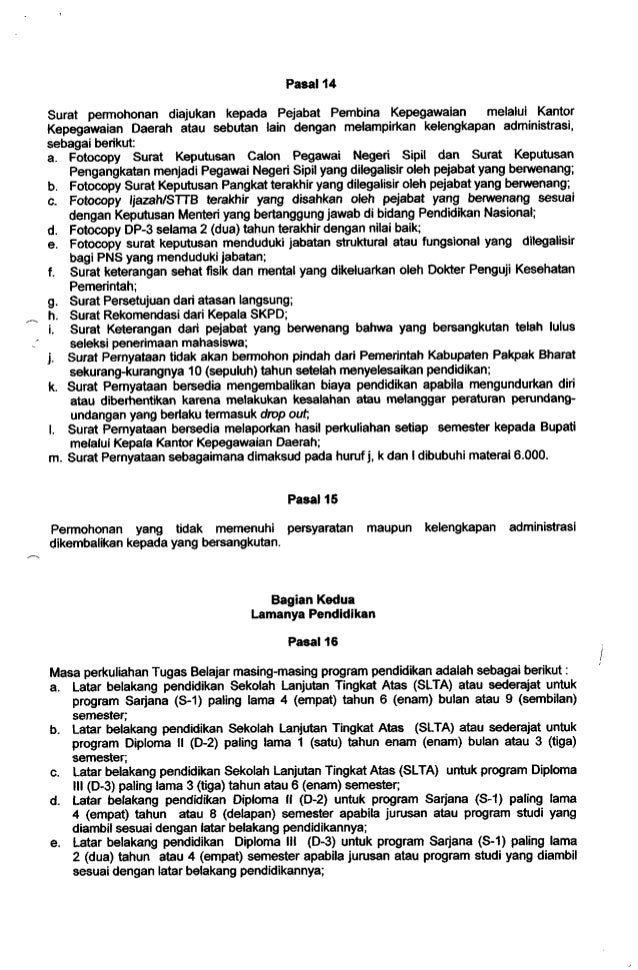 Pasal 14

Surat permohonan diajukan kepada Pejabat Pembina Kepegawaian melalui Kantor Kepegawaian Daerah atau sebutan lain dengan melampirkan kelengkapan administrasi, sebagai berikut:
a. Fotocopy Surat Keputusan Calon Pegawai Negeri Sipil dan Surat Keputusan Pengangkatan menjadi Pegawai Negeri Sipil yang dilegalisir oleh pejabat yang berwenang;
b. Fotocopy Surat Keputusan Pangkat terakhir yang dilegalisir oleh pejabat yang berwenang;
c. Fotocopy Ijazah/STTB terakhir yang disahkan oleh pejabat yang berwenang sesuai dengan Keputusan Menteri yang bertanggung jawab di bidang Pendidikan Nasional;
d. Fotocopy DP-3 selama 2 (dua) tahun terakhir dengan nilai baik;
e. Fotocopy surat keputusan menduduki jabatan struktural atau fungsional yang dilegalisir bagi PNS yang menduduki jabatan;
f. Surat keterangan sehat fisik dan mental yang dikeluarkan oleh Dokter Penguji Kesehatan Pemerintah;
g. Surat Persetujuan dari atasan langsung;
h. Surat Rekomendasi dari Kepala SKPD;
i. Surat Keterangan dari pejabat yang berwenang bahwa yang bersangkutan telah lulus seleksi penerimaan mahasiswa;
j. Surat Pernyataan tidak akan bermohon pindah dari Pemerintah Kabupaten Pakpak Bharat sekurang-kurangnya 10 (sepuluh) tahun setelah menyelesaikan pendidikan;
k. Surat Pernyataan bersedia mengembalikan biaya pendidikan apabila mengundurkan diri atau diberhentikan karena melakukan kesalahan atau melanggar peraturan perundang-undangan yang berlaku termasuk drop out;
l. Surat Pernyataan bersedia melaporkan hasil perkuliahan setiap semester kepada Bupati melalui Kepala Kantor Kepegawaian Daerah;
m. Surat Pernyataan sebagaimana dimaksud pada huruf j, k dan l dibubuhi materai 6.000.

Pasal 15

Permohonan yang tidak memenuhi persyaratan maupun kelengkapan administrasi dikembalikan kepada yang bersangkutan.

Bagian Kedua
Lamanya Pendidikan

Pasal 16

Masa perkuliahan Tugas Belajar masing-masing program pendidikan adalah sebagai berikut :
a. Latar belakang pendidikan Sekolah Lanjutan Tingkat Atas (SLTA) atau sederajat untuk program Sarjana (S-1) paling lama 4 (empat) tahun 6 (enam) bulan atau 9 (sembilan) semester;
b. Latar belakang pendidikan Sekolah Lanjutan Tingkat Atas (SLTA) atau sederajat untuk program Diploma II (D-2) paling lama 1 (satu) tahun enam (enam) bulan atau 3 (tiga) semester;
c. Latar belakang pendidikan Sekolah Lanjutan Tingkat Atas (SLTA) untuk program Diploma III (D-3) paling lama 3 (tiga) tahun atau 6 (enam) semester;
d. Latar belakang pendidikan Diploma II (D-2) untuk program Sarjana (S-1) paling lama 4 (empat) tahun atau 8 (delapan) semester apabila jurusan atau program studi yang diambil sesuai dengan latar belakang pendidikannya;
e. Latar belakang pendidikan Diploma III (D-3) untuk program Sarjana (S-1) paling lama 2 (dua) tahun atau 4 (empat) semester apabila jurusan atau program studi yang diambil sesuai dengan latar belakang pendidikannya;